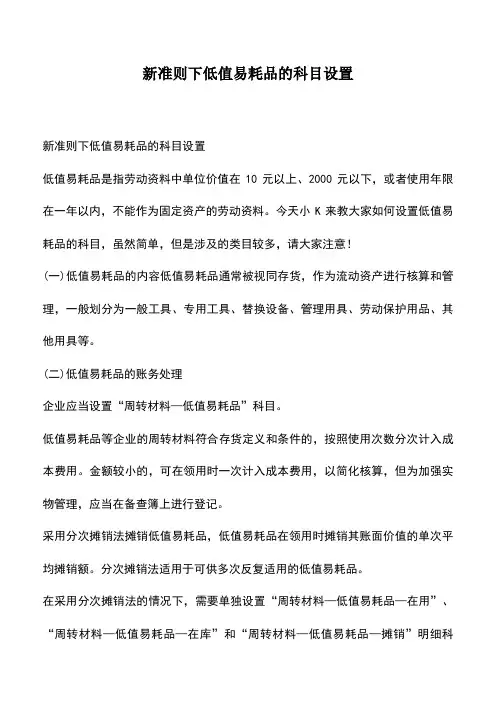 新准则下低值易耗品的科目设置

新准则下低值易耗品的科目设置

低值易耗品是指劳动资料中单位价值在 10 元以上、2000 元以下，或者使用年限在一年以内，不能作为固定资产的劳动资料。今天小 K 来教大家如何设置低值易耗品的科目，虽然简单，但是涉及的类目较多，请大家注意！

(一)低值易耗品的内容低值易耗品通常被视同存货，作为流动资产进行核算和管理，一般划分为一般工具、专用工具、替换设备、管理用具、劳动保护用品、其他用具等。

(二)低值易耗品的账务处理

企业应当设置“周转材料—低值易耗品”科目。

低值易耗品等企业的周转材料符合存货定义和条件的，按照使用次数分次计入成本费用。金额较小的，可在领用时一次计入成本费用，以简化核算，但为加强实物管理，应当在备查簿上进行登记。

采用分次摊销法摊销低值易耗品，低值易耗品在领用时摊销其账面价值的单次平均摊销额。分次摊销法适用于可供多次反复适用的低值易耗品。

在采用分次摊销法的情况下，需要单独设置“周转材料—低值易耗品—在用”、“周转材料—低值易耗品—在库”和“周转材料—低值易耗品—摊销”明细科